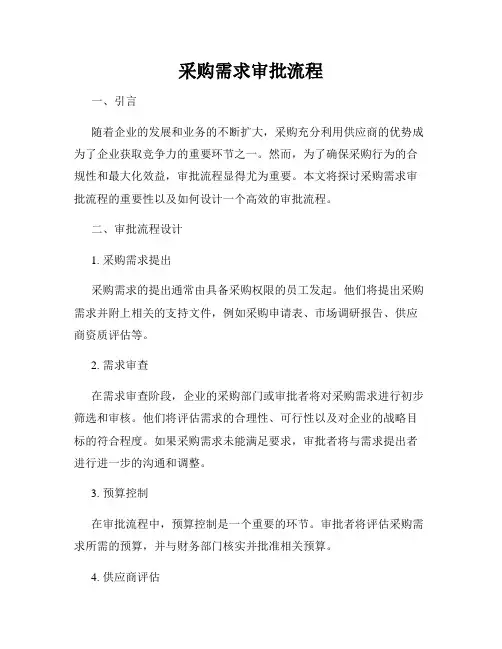 采购需求审批流程

一、引言

随着企业的发展和业务的不断扩大，采购充分利用供应商的优势成为了企业获取竞争力的重要环节之一。然而，为了确保采购行为的合规性和最大化效益，审批流程显得尤为重要。本文将探讨采购需求审批流程的重要性以及如何设计一个高效的审批流程。

二、审批流程设计

1. 采购需求提出

采购需求的提出通常由具备采购权限的员工发起。他们将提出采购需求并附上相关的支持文件，例如采购申请表、市场调研报告、供应商资质评估等。

2. 需求审查

在需求审查阶段，企业的采购部门或审批者将对采购需求进行初步筛选和审核。他们将评估需求的合理性、可行性以及对企业的战略目标的符合程度。如果采购需求未能满足要求，审批者将与需求提出者进行进一步的沟通和调整。

3. 预算控制

在审批流程中，预算控制是一个重要的环节。审批者将评估采购需求所需的预算，并与财务部门核实并批准相关预算。

4. 供应商评估